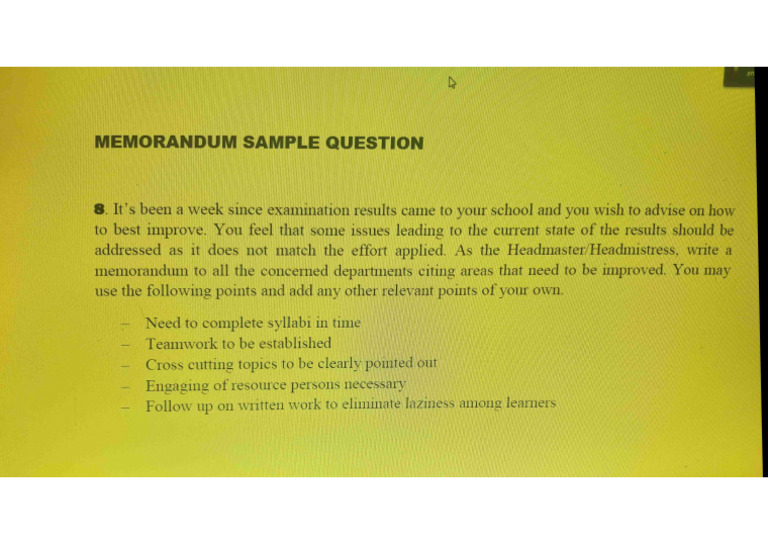 MEMORANDUM SAMPLE QUESTION

8. It's been a week since examination results came to your school and you wish to advise on how to best improve. You feel that some issues leading to the current state of the results should be addressed as it does not match the effort applied. As the Headmaster/Headmistress, write a memorandum to all the concerned departments citing areas that need to be improved. You may use the following points and add any other relevant points of your own.

– Need to complete syllabi in time
– Teamwork to be established
– Cross cutting topics to be clearly pointed out
– Engaging of resource persons necessary
– Follow up on written work to eliminate laziness among learners